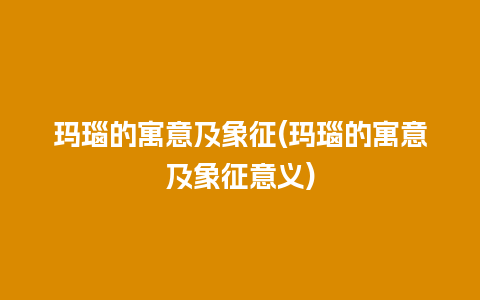 玛瑙的寓意及象征(玛瑙的寓意及象征意义)